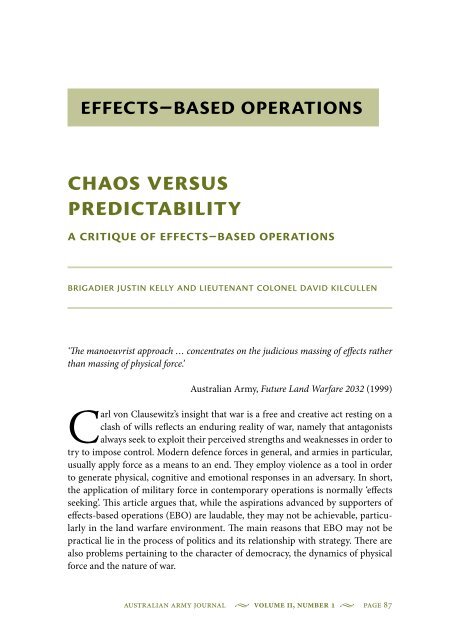 EFFECTS–BASED OPERATIONS

CHAOS VERSUS PREDICTABILITY

A CRITIQUE OF EFFECTS–BASED OPERATIONS

BRIGADIER JUSTIN KELLY AND LIEUTENANT COLONEL DAVID KILCULLEN

'The manoeuvrist approach … concentrates on the judicious massing of effects rather than massing of physical force.'

Australian Army, Future Land Warfare 2032 (1999)

Carl von Clausewitz's insight that war is a free and creative act resting on a clash of wills reflects an enduring reality of war, namely that antagonists always seek to exploit their perceived strengths and weaknesses in order to try to impose control. Modern defence forces in general, and armies in particular, usually apply force as a means to an end. They employ violence as a tool in order to generate physical, cognitive and emotional responses in an adversary. In short, the application of military force in contemporary operations is normally 'effects seeking'. This article argues that, while the aspirations advanced by supporters of effects-based operations (EBO) are laudable, they may not be achievable, particularly in the land warfare environment. The main reasons that EBO may not be practical lie in the process of politics and its relationship with strategy. There are also problems pertaining to the character of democracy, the dynamics of physical force and the nature of war.

AUSTRALIAN ARMY JOURNAL VOLUME II, NUMBER 1 PAGE 87